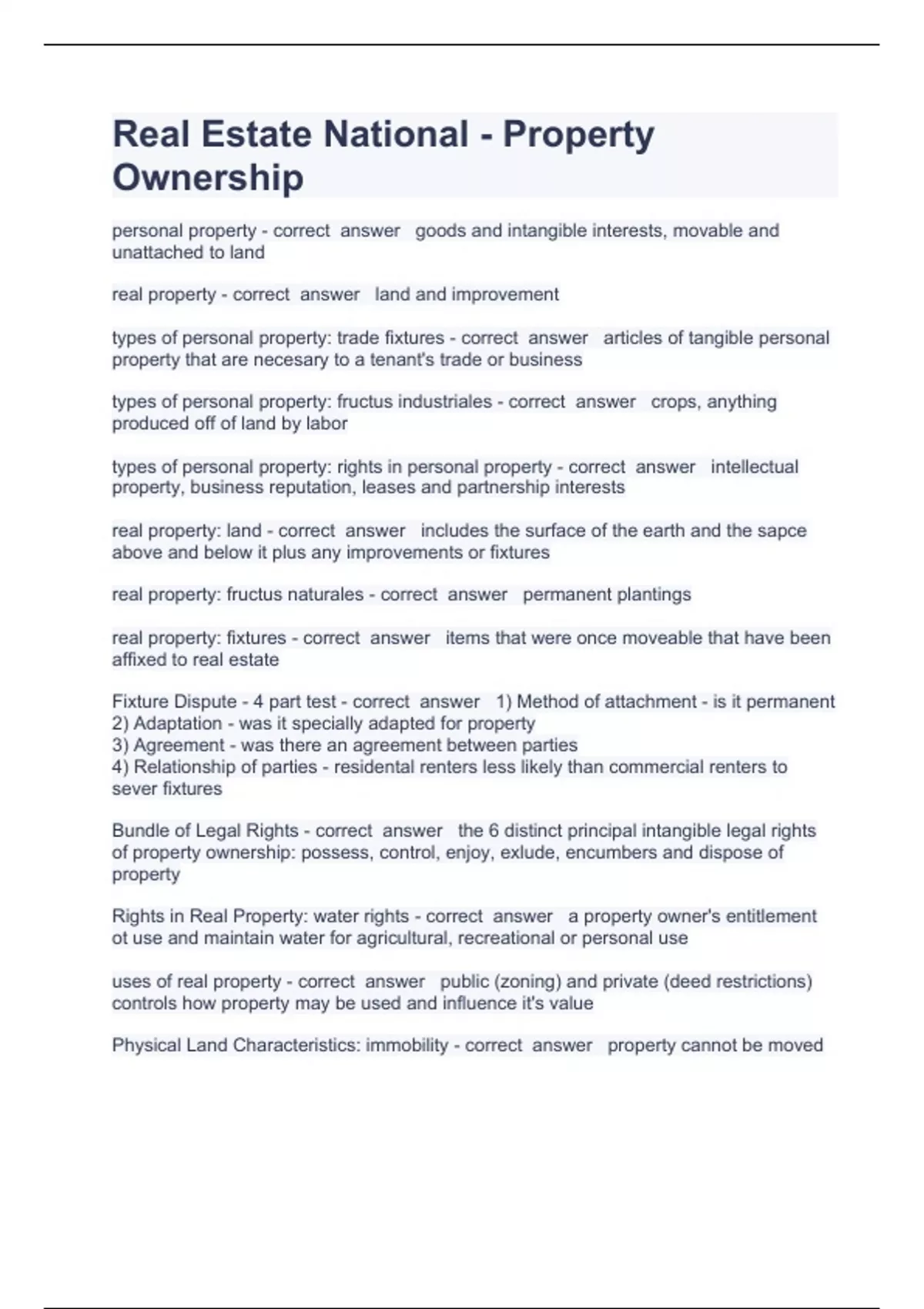 Real Estate National - Property Ownership

personal property - correct answer goods and intangible interests, movable and unattached to land

real property - correct answer land and improvement

types of personal property: trade fixtures - correct answer articles of tangible personal property that are necesary to a tenant's trade or business

types of personal property: fructus industriales - correct answer crops, anything produced off of land by labor

types of personal property: rights in personal property - correct answer intellectual property, business reputation, leases and partnership interests

real property: land - correct answer includes the surface of the earth and the sapce above and below it plus any improvements or fixtures

real property: fructus naturales - correct answer permanent plantings

real property: fixtures - correct answer items that were once moveable that have been affixed to real estate

Fixture Dispute - 4 part test - correct answer 1) Method of attachment - is it permanent
2) Adaptation - was it specially adapted for property
3) Agreement - was there an agreement between parties
4) Relationship of parties - residental renters less likely than commercial renters to sever fixtures

Bundle of Legal Rights - correct answer the 6 distinct principal intangible legal rights of property ownership: possess, control, enjoy, exlude, encumbers and dispose of property

Rights in Real Property: water rights - correct answer a property owner's entitlement ot use and maintain water for agricultural, recreational or personal use

uses of real property - correct answer public (zoning) and private (deed restrictions) controls how property may be used and influence it's value

Physical Land Characteristics: immobility - correct answer property cannot be moved